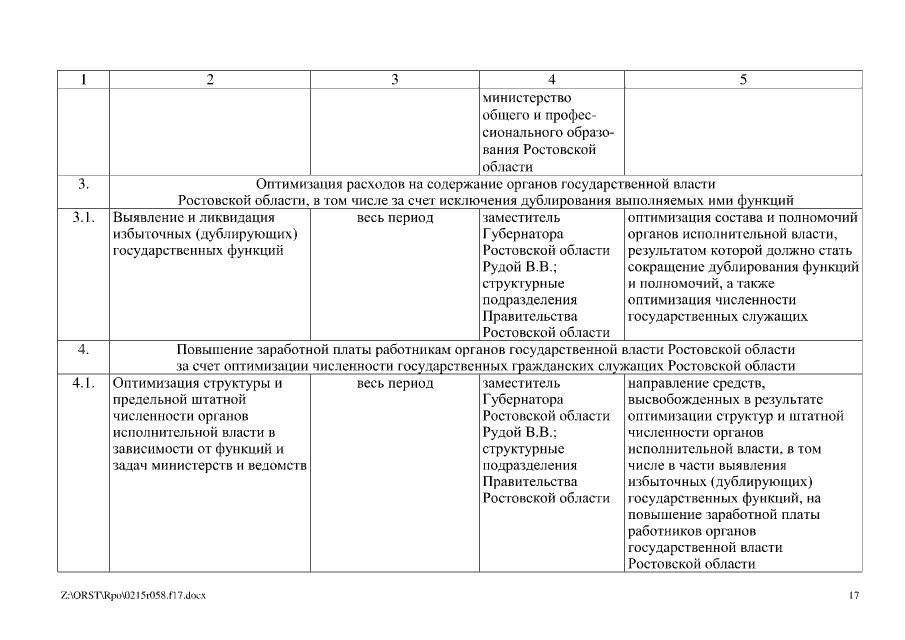 | 1 | 2 | 3 | 4 | 5 |
|---|---|---|---|---|
| | | | министерство общего и профессионального образования Ростовской области | |
| 3. | Оптимизация расходов на содержание органов государственной власти Ростовской области, в том числе за счет исключения дублирования выполняемых ими функций | | | |
| 3.1. | Выявление и ликвидация избыточных (дублирующих) государственных функций | весь период | заместитель Губернатора Ростовской области Рудой В.В.; структурные подразделения Правительства Ростовской области | оптимизация состава и полномочий органов исполнительной власти, результатом которой должно стать сокращение дублирования функций и полномочий, а также оптимизация численности государственных служащих |
| 4. | Повышение заработной платы работникам органов государственной власти Ростовской области за счет оптимизации численности государственных гражданских служащих Ростовской области | | | |
| 4.1. | Оптимизация структуры и предельной штатной численности органов исполнительной власти в зависимости от функций и задач министерств и ведомств | весь период | заместитель Губернатора Ростовской области Рудой В.В.; структурные подразделения Правительства Ростовской области | направление средств, высвобожденных в результате оптимизации структур и штатной численности органов исполнительной власти, в том числе в части выявления избыточных (дублирующих) государственных функций, на повышение заработной платы работников органов государственной власти Ростовской области |

Z:\ORST\Rpo\0215r058.f17.docx

17